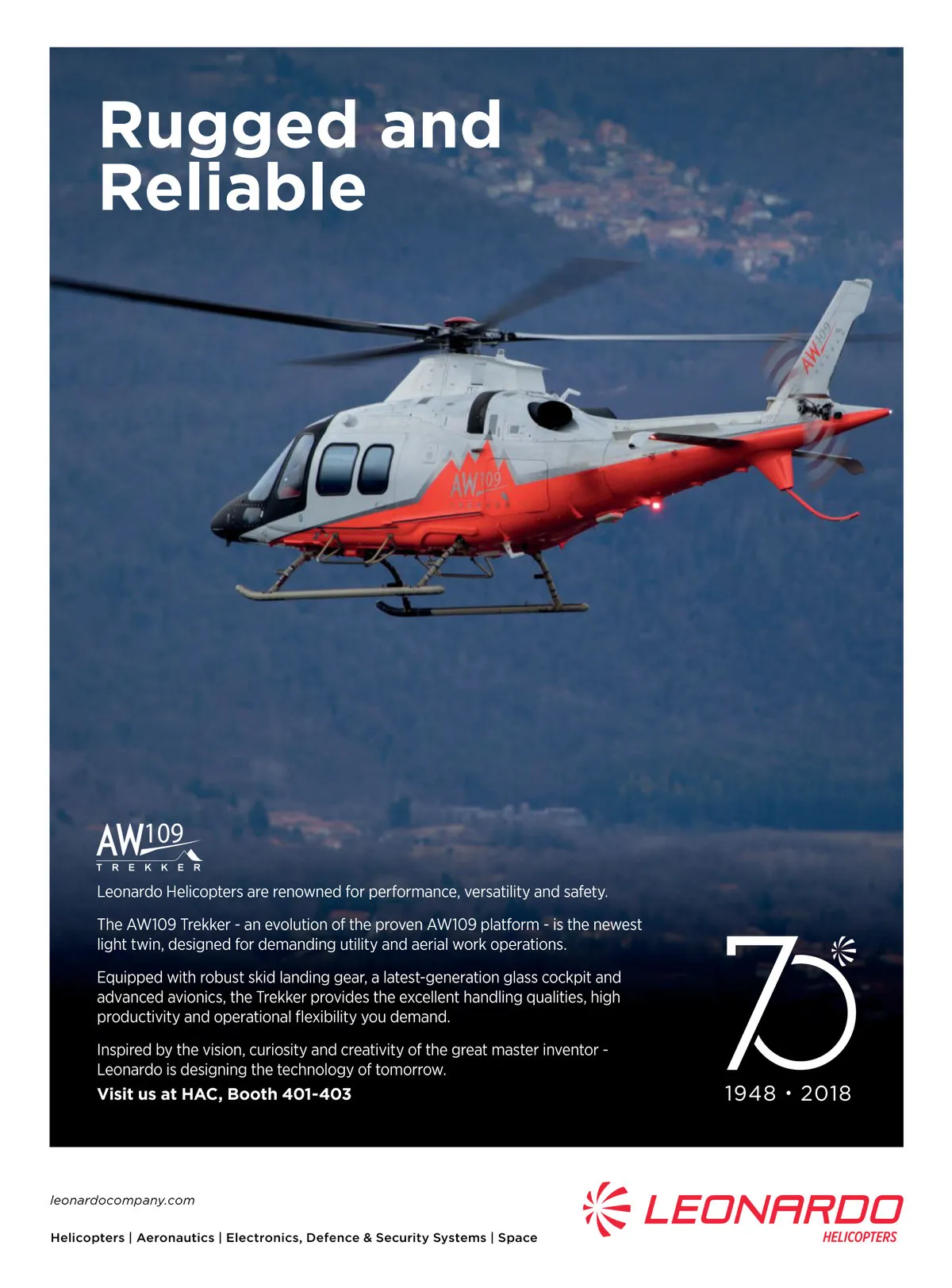 Rugged and Reliable

AW109
TREKKER

Leonardo Helicopters are renowned for performance, versatility and safety.

The AW109 Trekker - an evolution of the proven AW109 platform - is the newest light twin, designed for demanding utility and aerial work operations.

Equipped with robust skid landing gear, a latest-generation glass cockpit and advanced avionics, the Trekker provides the excellent handling qualities, high productivity and operational flexibility you demand.

Inspired by the vision, curiosity and creativity of the great master inventor - Leonardo is designing the technology of tomorrow.

Visit us at HAC, Booth 401-403

70
1948 • 2018

leonardocompany.com

Helicopters | Aeronautics | Electronics, Defence & Security Systems | Space

LEONARDO
HELICOPTERS